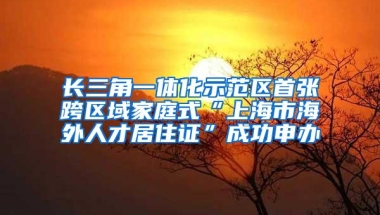 长三角一体化示范区首张跨区域家庭式“上海市海外人才居住证”成功申办